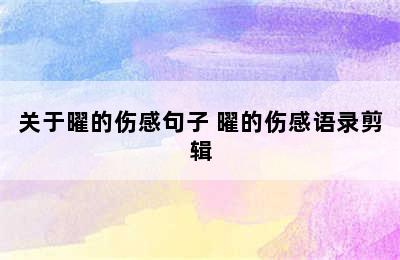 关于曜的伤感句子 曜的伤感语录剪辑